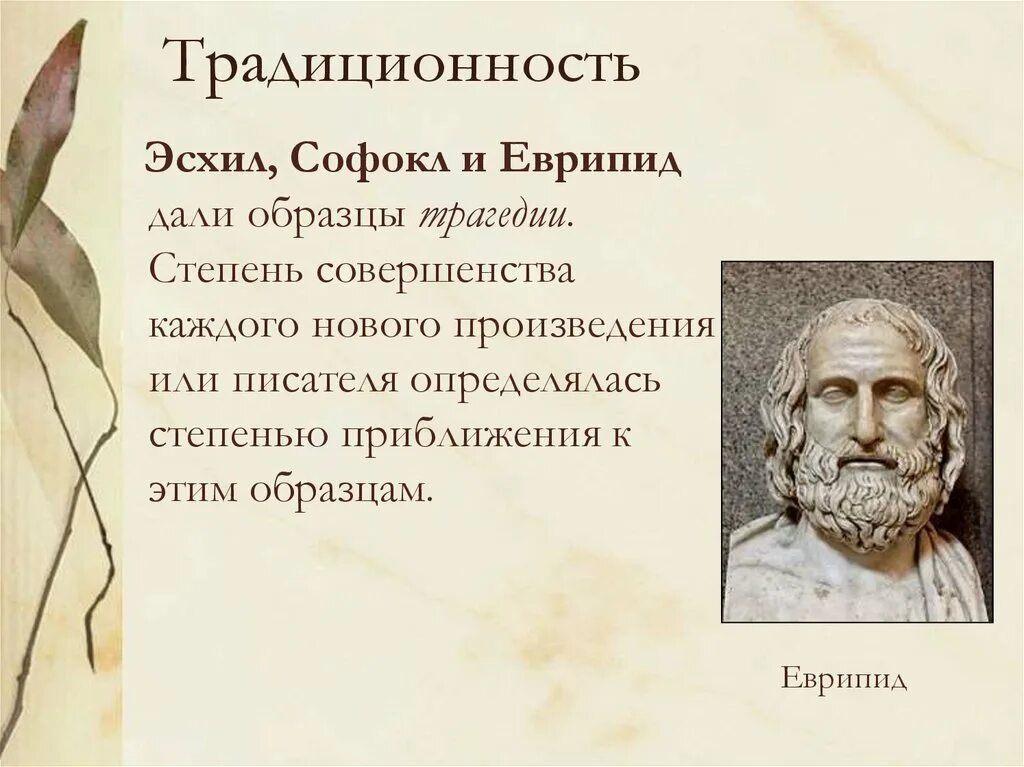 Традиционность

Эсхил, Софокл и Еврипид дали образцы трагедии. Степень совершенства каждого нового произведения или писателя определялась степенью приближения к этим образцам.

Еврипид